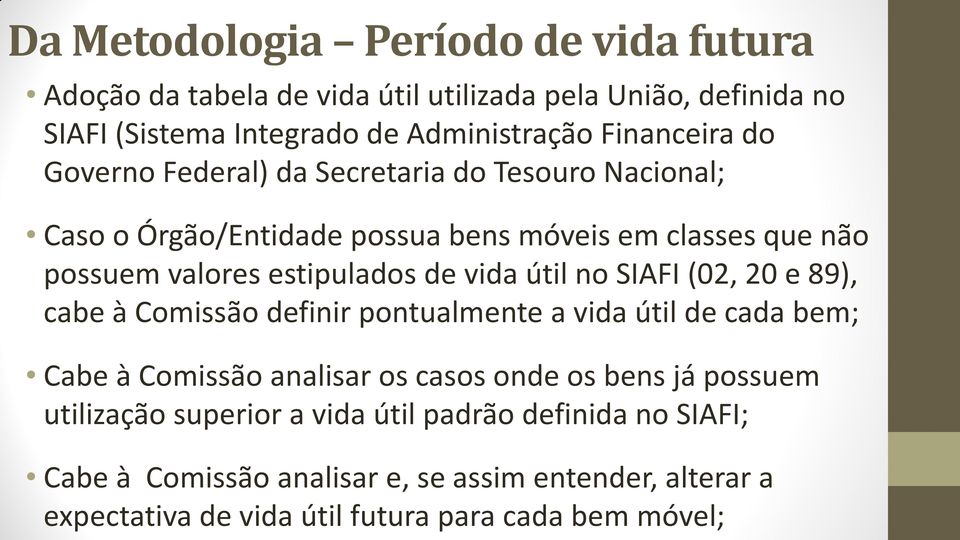 Da Metodologia – Período de vida futura

• Adoção da tabela de vida útil utilizada pela União, definida no SIAFI (Sistema Integrado de Administração Financeira do Governo Federal) da Secretaria do Tesouro Nacional;

• Caso o Órgão/Entidade possua bens móveis em classes que não possuem valores estipulados de vida útil no SIAFI (02, 20 e 89), cabe à Comissão definir pontualmente a vida útil de cada bem;

• Cabe à Comissão analisar os casos onde os bens já possuem utilização superior a vida útil padrão definida no SIAFI;

• Cabe à Comissão analisar e, se assim entender, alterar a expectativa de vida útil futura para cada bem móvel;